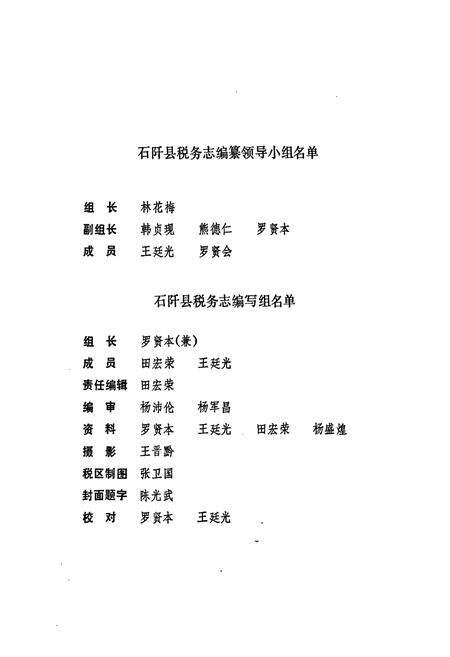 石阡县税务志编纂领导小组名单

组　长　林花梅
副组长　韩贞现　熊德仁　罗资本
成　员　王廷光　罗资会

石阡县税务志编写组名单

组　长　罗资本(兼)
成　员　田宏荣　王廷光
责任编辑　田宏荣
编　审　杨沛伦　杨军昌
资　料　罗资本　王廷光　田宏荣　杨盛煌
摄　影　王晋黔
税区制图　张卫国
封面题字　陈光武
校　对　罗资本　王廷光